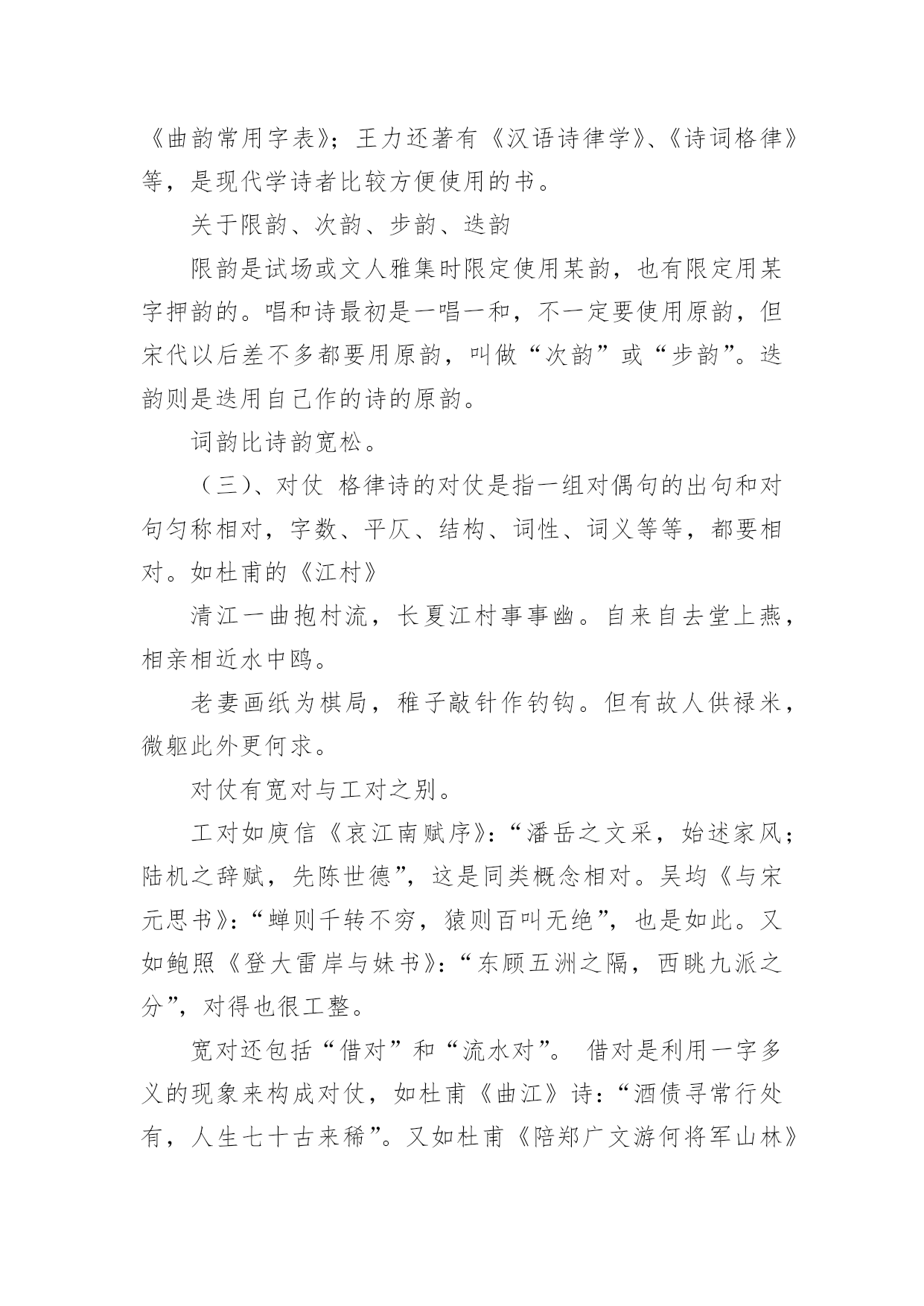 《曲韵常用字表》；王力还著有《汉语诗律学》、《诗词格律》等，是现代学诗者比较方便使用的书。

关于限韵、次韵、步韵、迭韵

限韵是试场或文人雅集时限定使用某韵，也有限定用某字押韵的。唱和诗最初是一唱一和，不一定要使用原韵，但宋代以后差不多都要用原韵，叫做“次韵”或“步韵”。迭韵则是迭用自己作的诗的原韵。

词韵比诗韵宽松。

（三)、对仗 格律诗的对仗是指一组对偶句的出句和对句匀称相对，字数、平仄、结构、词性、词义等等，都要相对。如杜甫的《江村》

清江一曲抱村流，长夏江村事事幽。自来自去堂上燕，相亲相近水中鸥。

老妻画纸为棋局，稚子敲针作钓钩。但有故人供禄米，微躯此外更何求。

对仗有宽对与工对之别。

工对如庾信《哀江南赋序》：“潘岳之文采，始述家风；陆机之辞赋，先陈世德”，这是同类概念相对。吴均《与宋元思书》：“蝉则千转不穷，猿则百叫无绝”，也是如此。又如鲍照《登大雷岸与妹书》：“东顾五洲之隔，西眺九派之分”，对得也很工整。

宽对还包括“借对”和“流水对”。 借对是利用一字多义的现象来构成对仗，如杜甫《曲江》诗：“酒债寻常行处有，人生七十古来稀”。又如杜甫《陪郑广文游何将军山林》